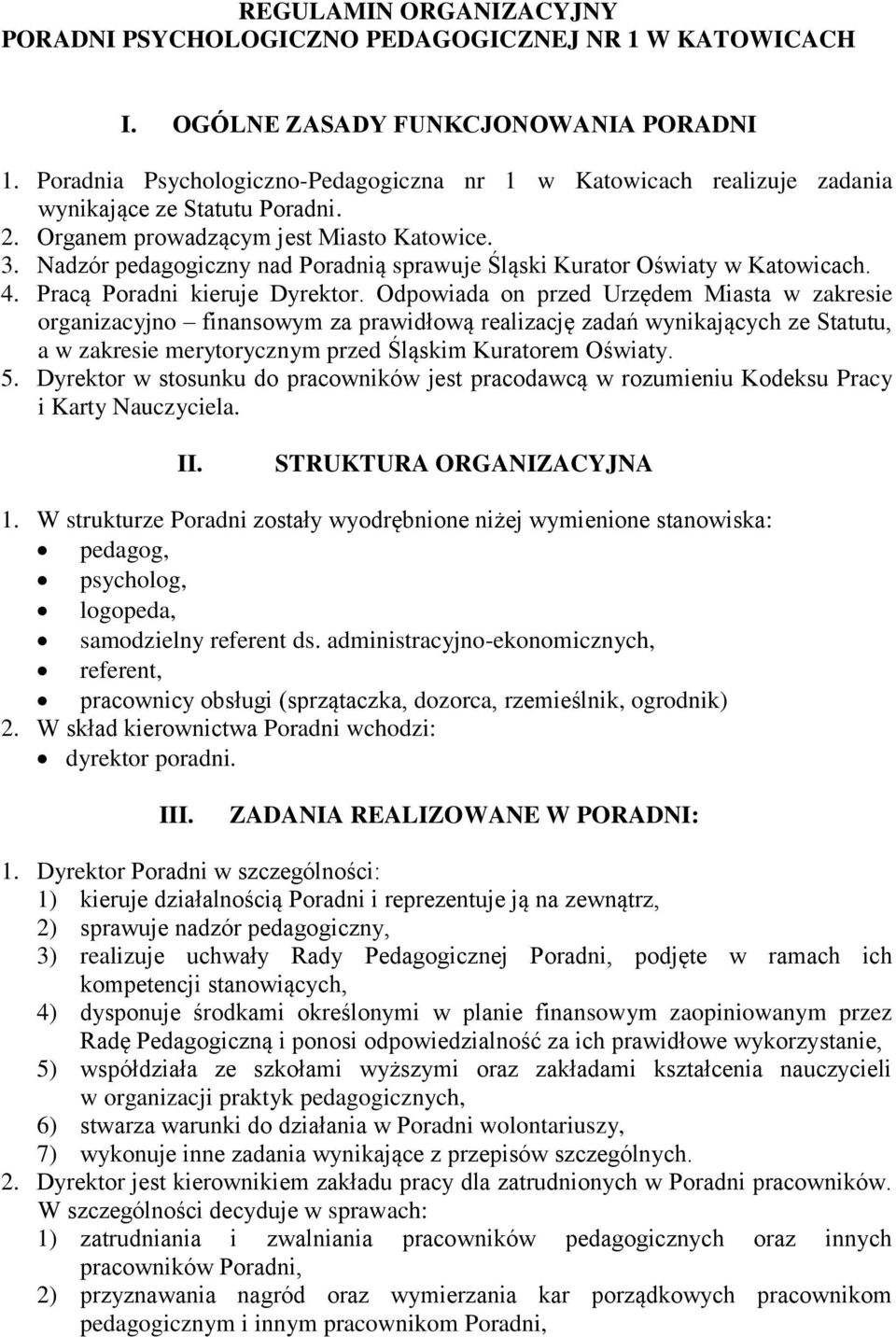 REGULAMIN ORGANIZACYJNY
PORADNI PSYCHOLOGICZNO PEDAGOGICZNEJ NR 1 W KATOWICACH

I. OGÓLNE ZASADY FUNKCJONOWANIA PORADNI

1. Poradnia Psychologiczno-Pedagogiczna nr 1 w Katowicach realizuje zadania wynikające ze Statutu Poradni.
2. Organem prowadzącym jest Miasto Katowice.
3. Nadzór pedagogiczny nad Poradnią sprawuje Śląski Kurator Oświaty w Katowicach.
4. Pracą Poradni kieruje Dyrektor. Odpowiada on przed Urzędem Miasta w zakresie organizacyjno – finansowym za prawidłową realizację zadań wynikających ze Statutu, a w zakresie merytorycznym przed Śląskim Kuratorem Oświaty.
5. Dyrektor w stosunku do pracowników jest pracodawcą w rozumieniu Kodeksu Pracy i Karty Nauczyciela.

II. STRUKTURA ORGANIZACYJNA

1. W strukturze Poradni zostały wyodrębnione niżej wymienione stanowiska:
• pedagog,
• psycholog,
• logopeda,
• samodzielny referent ds. administracyjno-ekonomicznych,
• referent,
• pracownicy obsługi (sprzątaczka, dozorca, rzemieślnik, ogrodnik)
2. W skład kierownictwa Poradni wchodzi:
• dyrektor poradni.

III. ZADANIA REALIZOWANE W PORADNI:

1. Dyrektor Poradni w szczególności:
1) kieruje działalnością Poradni i reprezentuje ją na zewnątrz,
2) sprawuje nadzór pedagogiczny,
3) realizuje uchwały Rady Pedagogicznej Poradni, podjęte w ramach ich kompetencji stanowiących,
4) dysponuje środkami określonymi w planie finansowym zaopiniowanym przez Radę Pedagogiczną i ponosi odpowiedzialność za ich prawidłowe wykorzystanie,
5) współdziała ze szkołami wyższymi oraz zakładami kształcenia nauczycieli w organizacji praktyk pedagogicznych,
6) stwarza warunki do działania w Poradni wolontariuszy,
7) wykonuje inne zadania wynikające z przepisów szczególnych.
2. Dyrektor jest kierownikiem zakładu pracy dla zatrudnionych w Poradni pracowników. W szczególności decyduje w sprawach:
1) zatrudniania i zwalniania pracowników pedagogicznych oraz innych pracowników Poradni,
2) przyznawania nagród oraz wymierzania kar porządkowych pracownikom pedagogicznym i innym pracownikom Poradni,